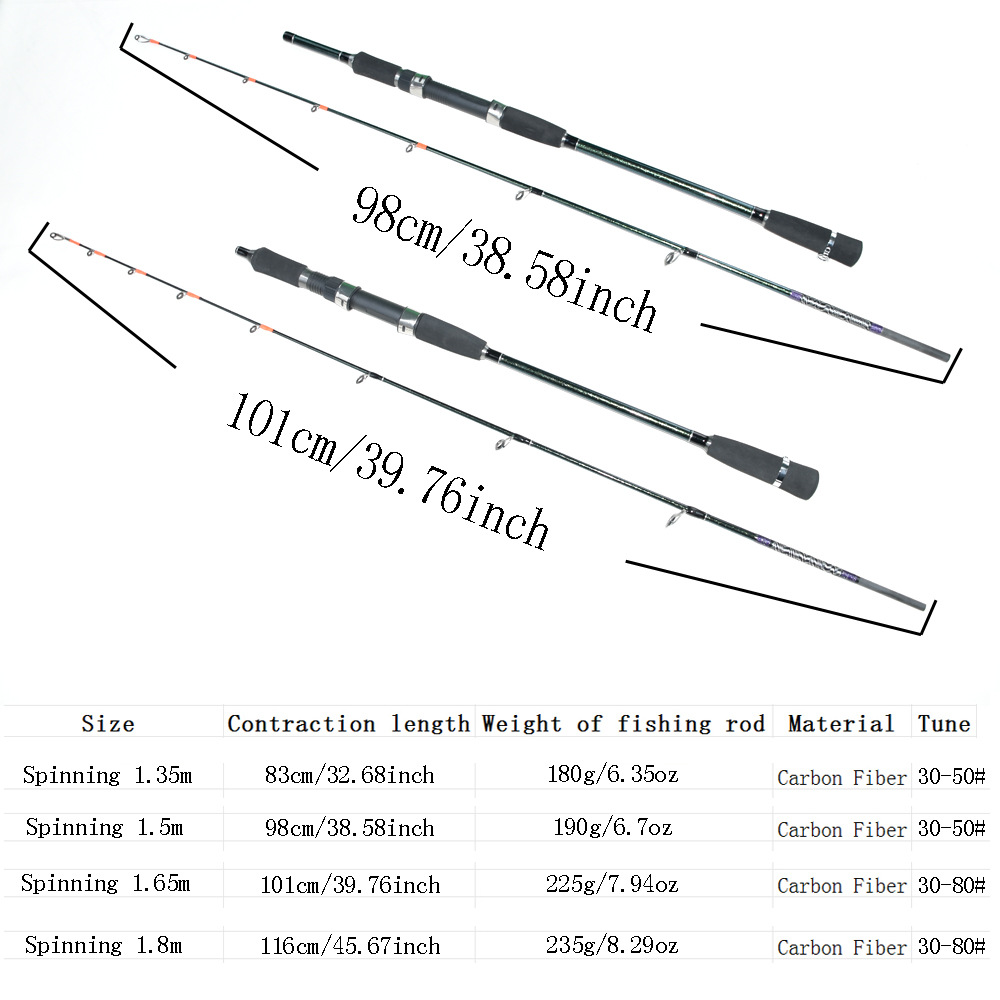 98cm/38.58inch

101cm/39.76inch

| Size | Contraction length | Weight of fishing rod | Material | Tune |
|---|---|---|---|---|
| Spinning 1.35m | 83cm/32.68inch | 180g/6.35oz | Carbon Fiber | 30-50# |
| Spinning 1.5m | 98cm/38.58inch | 190g/6.7oz | Carbon Fiber | 30-50# |
| Spinning 1.65m | 101cm/39.76inch | 225g/7.94oz | Carbon Fiber | 30-80# |
| Spinning 1.8m | 116cm/45.67inch | 235g/8.29oz | Carbon Fiber | 30-80# |